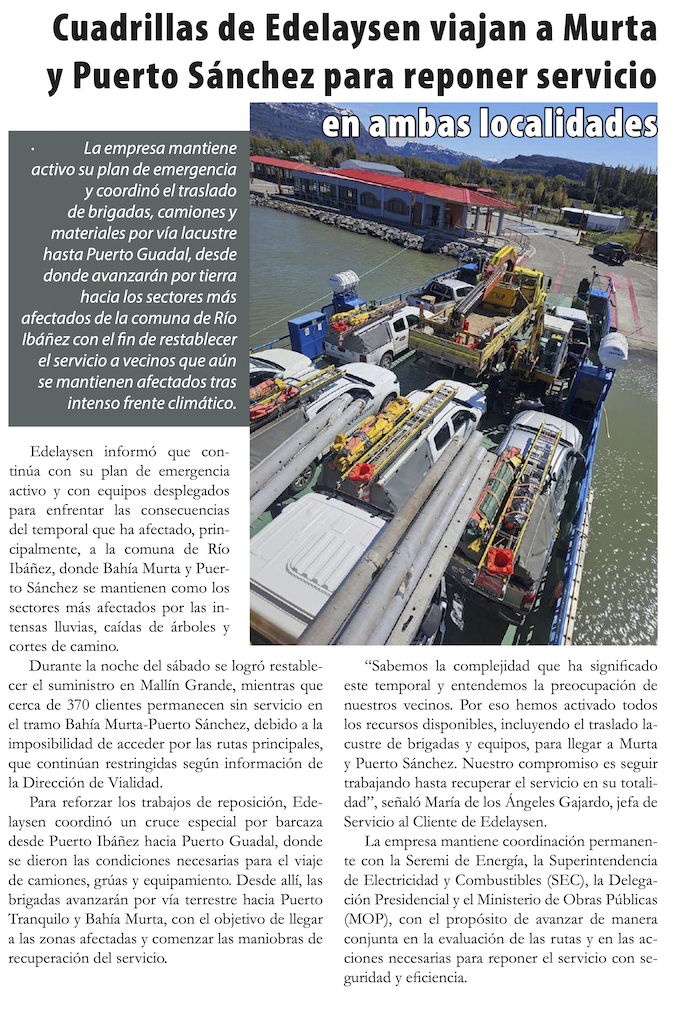 Cuadrillas de Edelaysen viajan a Murta y Puerto Sánchez para reponer servicio en ambas localidades

· La empresa mantiene activo su plan de emergencia y coordinó el traslado de brigadas, camiones y materiales por vía lacustre hasta Puerto Guadal, desde donde avanzarán por tierra hacia los sectores más afectados de la comuna de Río Ibáñez con el fin de restablecer el servicio a vecinos que aún se mantienen afectados tras intenso frente climático.

Edelaysen informó que continúa con su plan de emergencia activo y con equipos desplegados para enfrentar las consecuencias del temporal que ha afectado, principalmente, a la comuna de Río Ibáñez, donde Bahía Murta y Puerto Sánchez se mantienen como los sectores más afectados por las intensas lluvias, caídas de árboles y cortes de camino.

Durante la noche del sábado se logró restablecer el suministro en Mallín Grande, mientras que cerca de 370 clientes permanecen sin servicio en el tramo Bahía Murta-Puerto Sánchez, debido a la imposibilidad de acceder por las rutas principales, que continúan restringidas según información de la Dirección de Vialidad.

Para reforzar los trabajos de reposición, Edelaysen coordinó un cruce especial por barcaza desde Puerto Ibáñez hacia Puerto Guadal, donde se dieron las condiciones necesarias para el viaje de camiones, grúas y equipamiento. Desde allí, las brigadas avanzarán por vía terrestre hacia Puerto Tranquilo y Bahía Murta, con el objetivo de llegar a las zonas afectadas y comenzar las maniobras de recuperación del servicio.

“Sabemos la complejidad que ha significado este temporal y entendemos la preocupación de nuestros vecinos. Por eso hemos activado todos los recursos disponibles, incluyendo el traslado lacustre de brigadas y equipos, para llegar a Murta y Puerto Sánchez. Nuestro compromiso es seguir trabajando hasta recuperar el servicio en su totalidad”, señaló María de los Ángeles Gajardo, jefa de Servicio al Cliente de Edelaysen.

La empresa mantiene coordinación permanente con la Seremi de Energía, la Superintendencia de Electricidad y Combustibles (SEC), la Delegación Presidencial y el Ministerio de Obras Públicas (MOP), con el propósito de avanzar de manera conjunta en la evaluación de las rutas y en las acciones necesarias para reponer el servicio con seguridad y eficiencia.